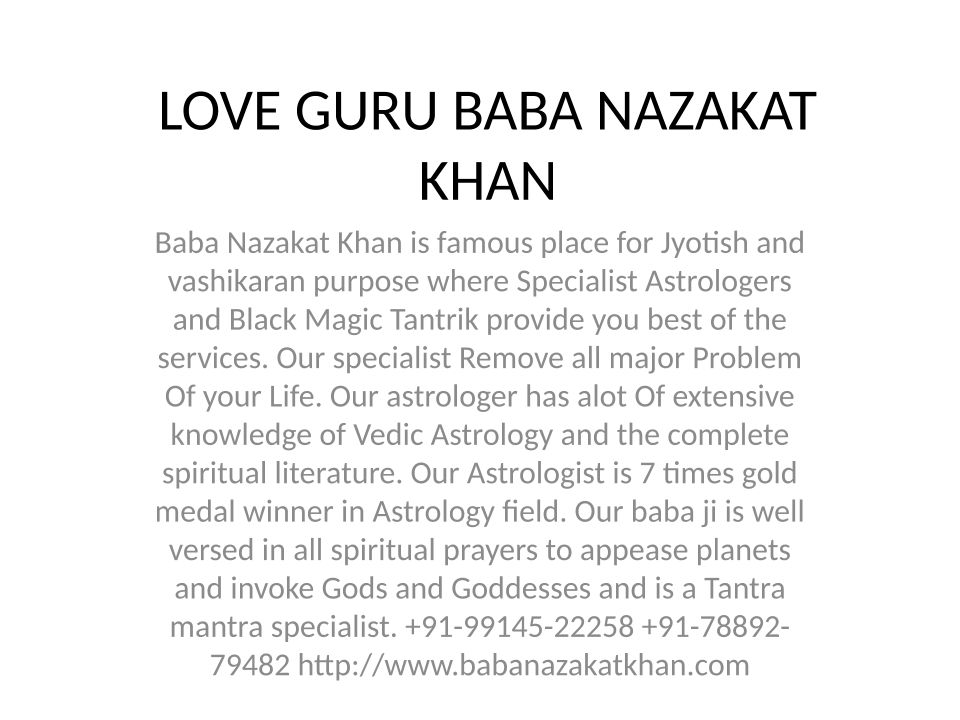 LOVE GURU BABA NAZAKAT KHAN

Baba Nazakat Khan is famous place for Jyotish and vashikaran purpose where Specialist Astrologers and Black Magic Tantrik provide you best of the services. Our specialist Remove all major Problem Of your Life. Our astrologer has alot Of extensive knowledge of Vedic Astrology and the complete spiritual literature. Our Astrologist is 7 times gold medal winner in Astrology field. Our baba ji is well versed in all spiritual prayers to appease planets and invoke Gods and Goddesses and is a Tantra mantra specialist. +91-99145-22258 +91-78892-79482 http://www.babanazakatkhan.com